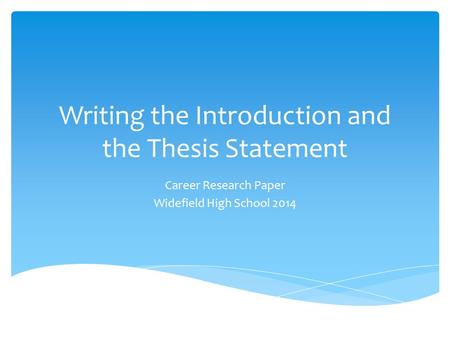 Writing the Introduction and the Thesis Statement

Career Research Paper
Widefield High School 2014